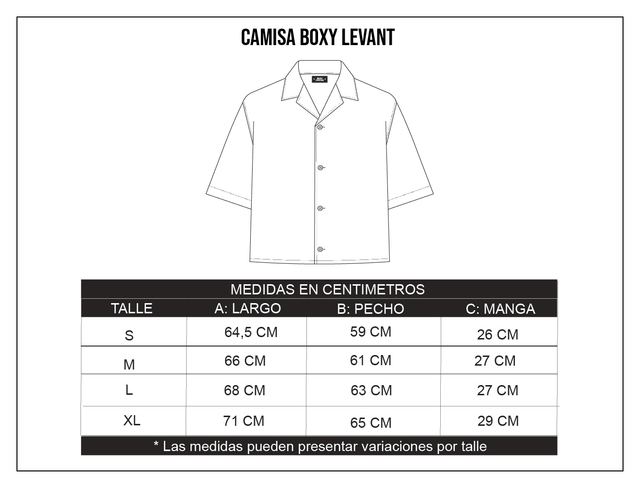 CAMISA BOXY LEVANT

MEDIDAS EN CENTIMETROS

| TALLE | A: LARGO | B: PECHO | C: MANGA |
|---|---|---|---|
| S | 64,5 CM | 59 CM | 26 CM |
| M | 66 CM | 61 CM | 27 CM |
| L | 68 CM | 63 CM | 27 CM |
| XL | 71 CM | 65 CM | 29 CM |

* Las medidas pueden presentar variaciones por talle